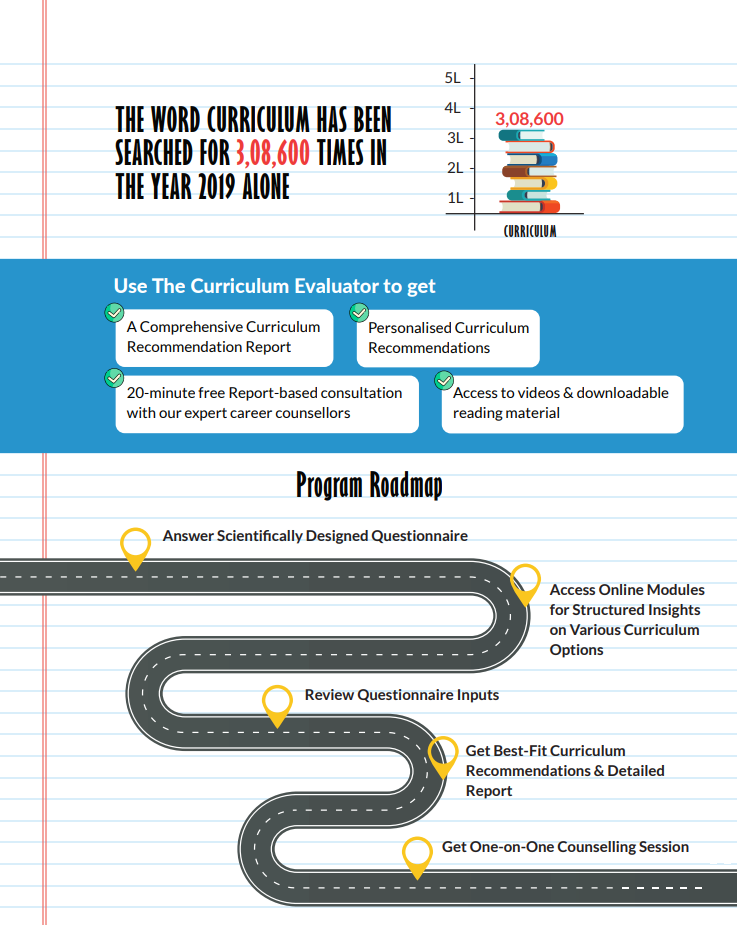 THE WORD CURRICULUM HAS BEEN SEARCHED FOR 3,08,600 TIMES IN THE YEAR 2019 ALONE

5L
4L
3L
2L
1L
3,08,600
CURRICULUM

Use The Curriculum Evaluator to get

A Comprehensive Curriculum Recommendation Report

Personalised Curriculum Recommendations

20-minute free Report-based consultation with our expert career counsellors

Access to videos & downloadable reading material

Program Roadmap

Answer Scientifically Designed Questionnaire

Access Online Modules for Structured Insights on Various Curriculum Options

Review Questionnaire Inputs

Get Best-Fit Curriculum Recommendations & Detailed Report

Get One-on-One Counselling Session